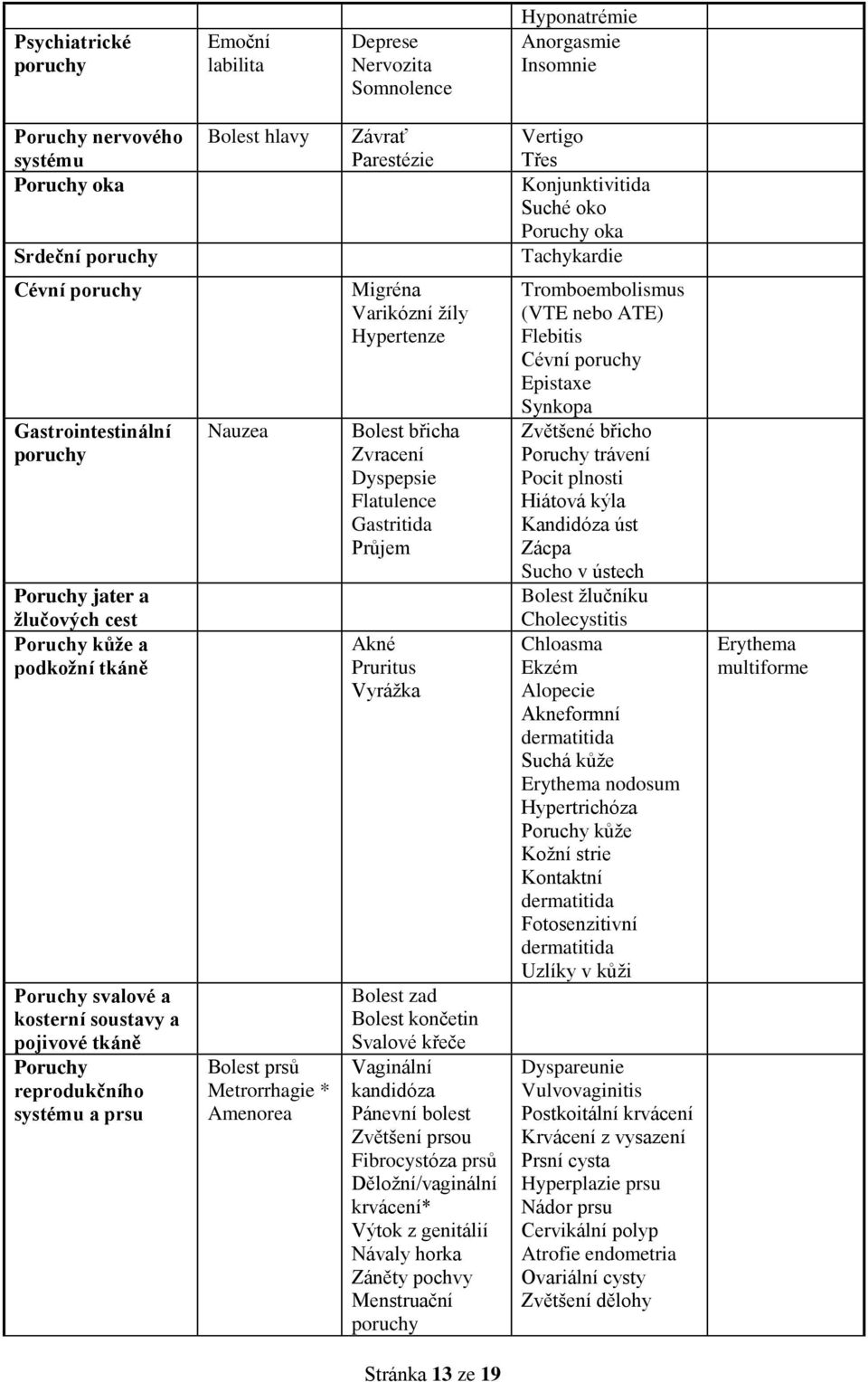 | | | | | |
|---|---|---|---|---|
| Psychiatrické poruchy | Emoční labilita | Deprese Nervozita Somnolence | Hyponatrémie Anorgasmie Insomnie | |
| Poruchy nervového systému | Bolest hlavy | Závrať Parestézie | Vertigo Třes | |
| Poruchy oka | | | Konjunktivitida Suché oko Poruchy oka | |
| Srdeční poruchy | | | Tachykardie | |
| Cévní poruchy | | Migréna Varikózní žíly Hypertenze | Tromboembolismus (VTE nebo ATE) Flebitis Cévní poruchy Epistaxe Synkopa | |
| Gastrointestinální poruchy | Nauzea | Bolest břicha Zvracení Dyspepsie Flatulence Gastritida Průjem | Zvětšené břicho Poruchy trávení Pocit plnosti Hiátová kýla Kandidóza úst Zácpa Sucho v ústech | |
| Poruchy jater a žlučových cest | | | Bolest žlučníku Cholecystitis | |
| Poruchy kůže a podkožní tkáně | | Akné Pruritus Vyrážka | Chloasma Ekzém Alopecie Akneformní dermatitida Suchá kůže Erythema nodosum Hypertrichóza Poruchy kůže Kožní strie Kontaktní dermatitida Fotosenzitivní dermatitida Uzlíky v kůži | Erythema multiforme |
| Poruchy svalové a kosterní soustavy a pojivové tkáně | | Bolest zad Bolest končetin Svalové křeče | | |
| Poruchy reprodukčního systému a prsu | Bolest prsů Metrorrhagie * Amenorea | Vaginální kandidóza Pánevní bolest Zvětšení prsou Fibrocystóza prsů Děložní/vaginální krvácení* Výtok z genitálií Návaly horka Záněty pochvy Menstruační poruchy | Dyspareunie Vulvovaginitis Postkoitální krvácení Krvácení z vysazení Prsní cysta Hyperplazie prsu Nádor prsu Cervikální polyp Atrofie endometria Ovariální cysty Zvětšení dělohy | |

Stránka 13 ze 19